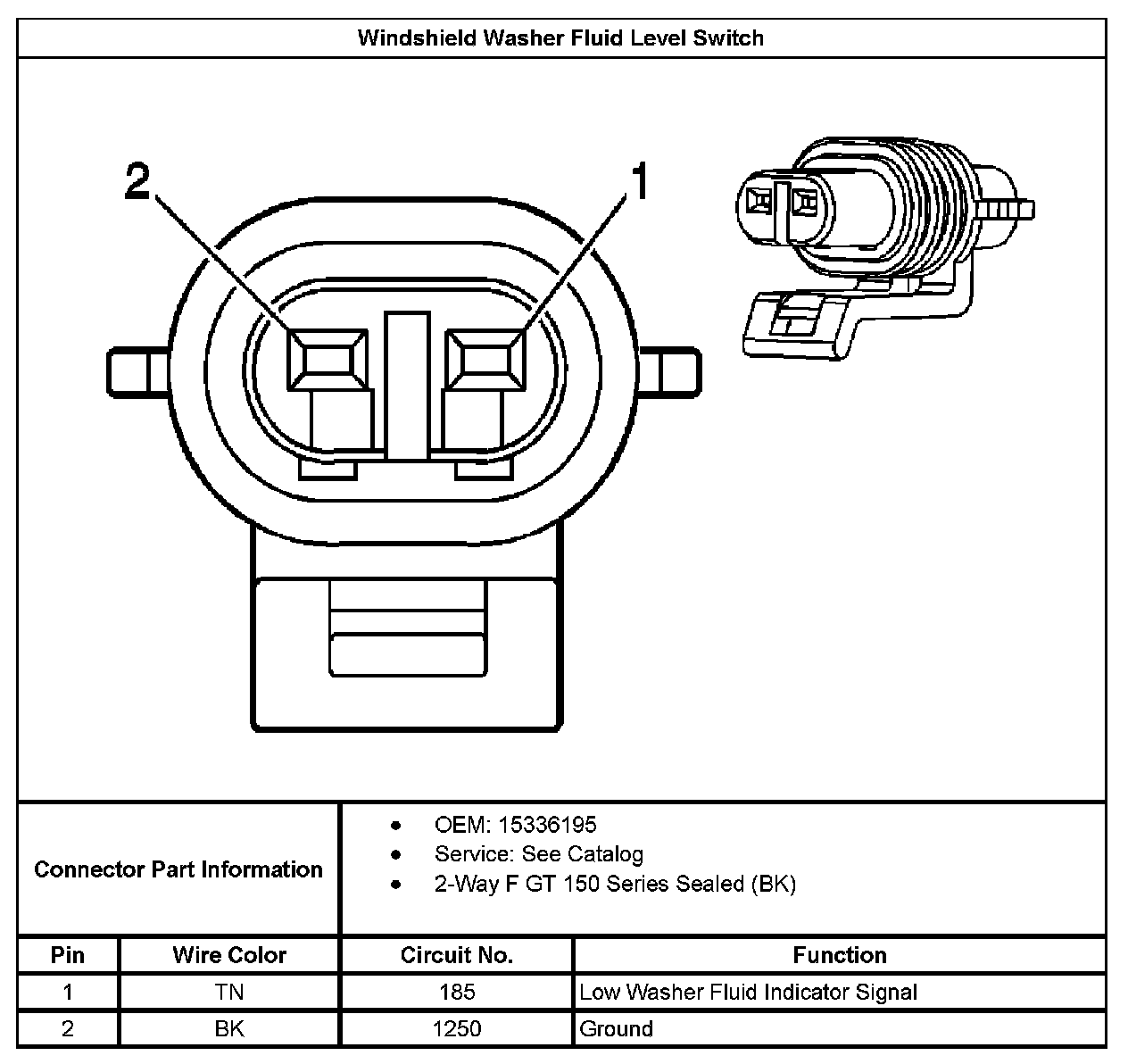 Windshield Washer Fluid Level Switch

2

1

Connector Part Information

- OEM: 15336195
- Service: See Catalog
- 2-Way F GT 150 Series Sealed (BK)

| Pin | Wire Color | Circuit No. | Function |
|---|---|---|---|
| 1 | TN | 185 | Low Washer Fluid Indicator Signal |
| 2 | BK | 1250 | Ground |